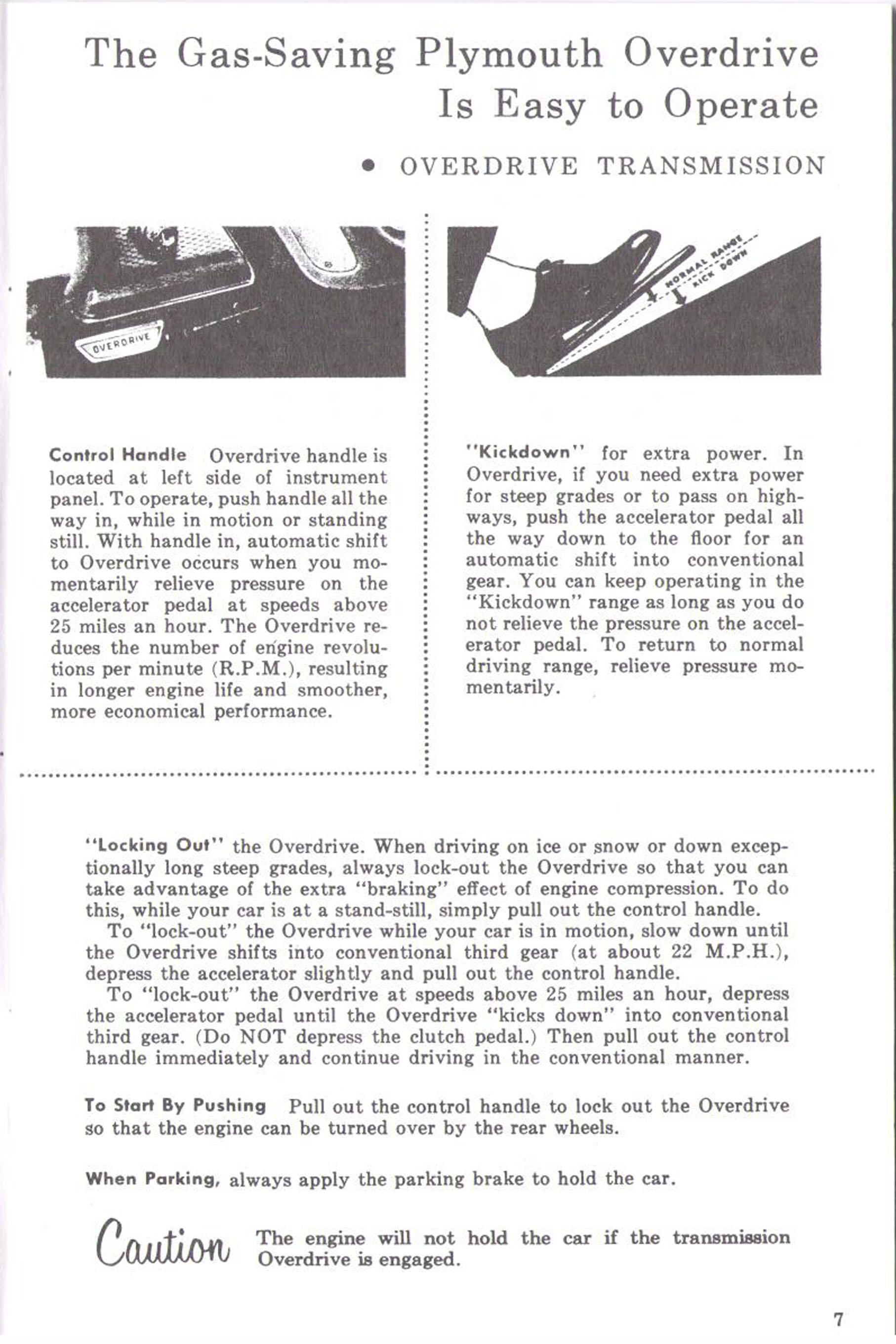 The Gas-Saving Plymouth Overdrive Is Easy to Operate

• OVERDRIVE TRANSMISSION

OVERDRIVE

NORMAL RANGE
KICK DOWN

Control Handle Overdrive handle is located at left side of instrument panel. To operate, push handle all the way in, while in motion or standing still. With handle in, automatic shift to Overdrive occurs when you momentarily relieve pressure on the accelerator pedal at speeds above 25 miles an hour. The Overdrive reduces the number of engine revolutions per minute (R.P.M.), resulting in longer engine life and smoother, more economical performance.

"Kickdown" for extra power. In Overdrive, if you need extra power for steep grades or to pass on highways, push the accelerator pedal all the way down to the floor for an automatic shift into conventional gear. You can keep operating in the "Kickdown" range as long as you do not relieve the pressure on the accelerator pedal. To return to normal driving range, relieve pressure momentarily.

"Locking Out" the Overdrive. When driving on ice or snow or down exceptionally long steep grades, always lock-out the Overdrive so that you can take advantage of the extra "braking" effect of engine compression. To do this, while your car is at a stand-still, simply pull out the control handle.

To "lock-out" the Overdrive while your car is in motion, slow down until the Overdrive shifts into conventional third gear (at about 22 M.P.H.), depress the accelerator slightly and pull out the control handle.

To "lock-out" the Overdrive at speeds above 25 miles an hour, depress the accelerator pedal until the Overdrive "kicks down" into conventional third gear. (Do NOT depress the clutch pedal.) Then pull out the control handle immediately and continue driving in the conventional manner.

To Start By Pushing Pull out the control handle to lock out the Overdrive so that the engine can be turned over by the rear wheels.

When Parking, always apply the parking brake to hold the car.

Caution The engine will not hold the car if the transmission Overdrive is engaged.

7